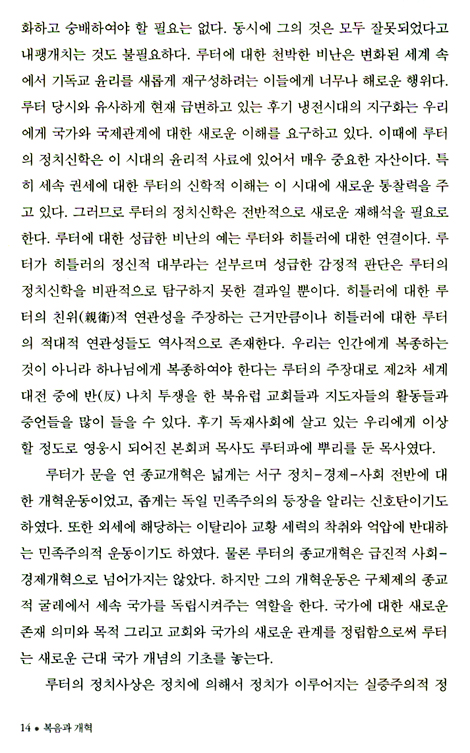 화하고 숭배하여야 할 필요는 없다. 동시에 그의 것은 모두 잘못되었다고 내팽개치는 것도 불필요하다. 루터에 대한 천박한 비난은 변화된 세계 속에서 기독교 윤리를 새롭게 재구성하려는 이들에게 너무나 해로운 행위다. 루터 당시와 유사하게 현재 급변하고 있는 후기 냉전시대의 지구화는 우리에게 국가와 국제관계에 대한 새로운 이해를 요구하고 있다. 이때에 루터의 정치신학은 이 시대의 윤리적 사료에 있어서 매우 중요한 자산이다. 특히 세속 권세에 대한 루터의 신학적 이해는 이 시대에 새로운 통찰력을 주고 있다. 그러므로 루터의 정치신학은 전반적으로 새로운 재해석을 필요로 한다. 루터에 대한 성급한 비난의 예는 루터와 히틀러에 대한 연결이다. 루터가 히틀러의 정신적 대부라는 섣부르며 성급한 감정적 판단은 루터의 정치신학을 비판적으로 탐구하지 못한 결과일 뿐이다. 히틀러에 대한 루터의 친위(親衛)적 연관성을 주장하는 근거만큼이나 히틀러에 대한 루터의 적대적 연관성들도 역사적으로 존재한다. 우리는 인간에게 복종하는 것이 아니라 하나님에게 복종하여야 한다는 루터의 주장대로 제2차 세계대전 중에 반(反) 나치 투쟁을 한 북유럽 교회들과 지도자들의 활동들과 증언들을 많이 들을 수 있다. 후기 독재사회에 살고 있는 우리에게 이상할 정도로 영웅시 되어진 본회퍼 목사도 루터파에 뿌리를 둔 목사였다.

루터가 문을 연 종교개혁은 넓게는 서구 정치-경제-사회 전반에 대한 개혁운동이었고, 좁게는 독일 민족주의의 등장을 알리는 신호탄이기도 하였다. 또한 외세에 해당하는 이탈리아 교황 세력의 착취와 억압에 반대하는 민족주의적 운동이기도 하였다. 물론 루터의 종교개혁은 급진적 사회-경제개혁으로 넘어가지는 않았다. 하지만 그의 개혁운동은 구체제의 종교적 굴레에서 세속 국가를 독립시켜주는 역할을 한다. 국가에 대한 새로운 존재 의미와 목적 그리고 교회와 국가의 새로운 관계를 정립함으로써 루터는 새로운 근대 국가 개념의 기초를 놓는다.

루터의 정치사상은 정치에 의해서 정치가 이루어지는 실증주의적 정

14 • 복음과 개혁